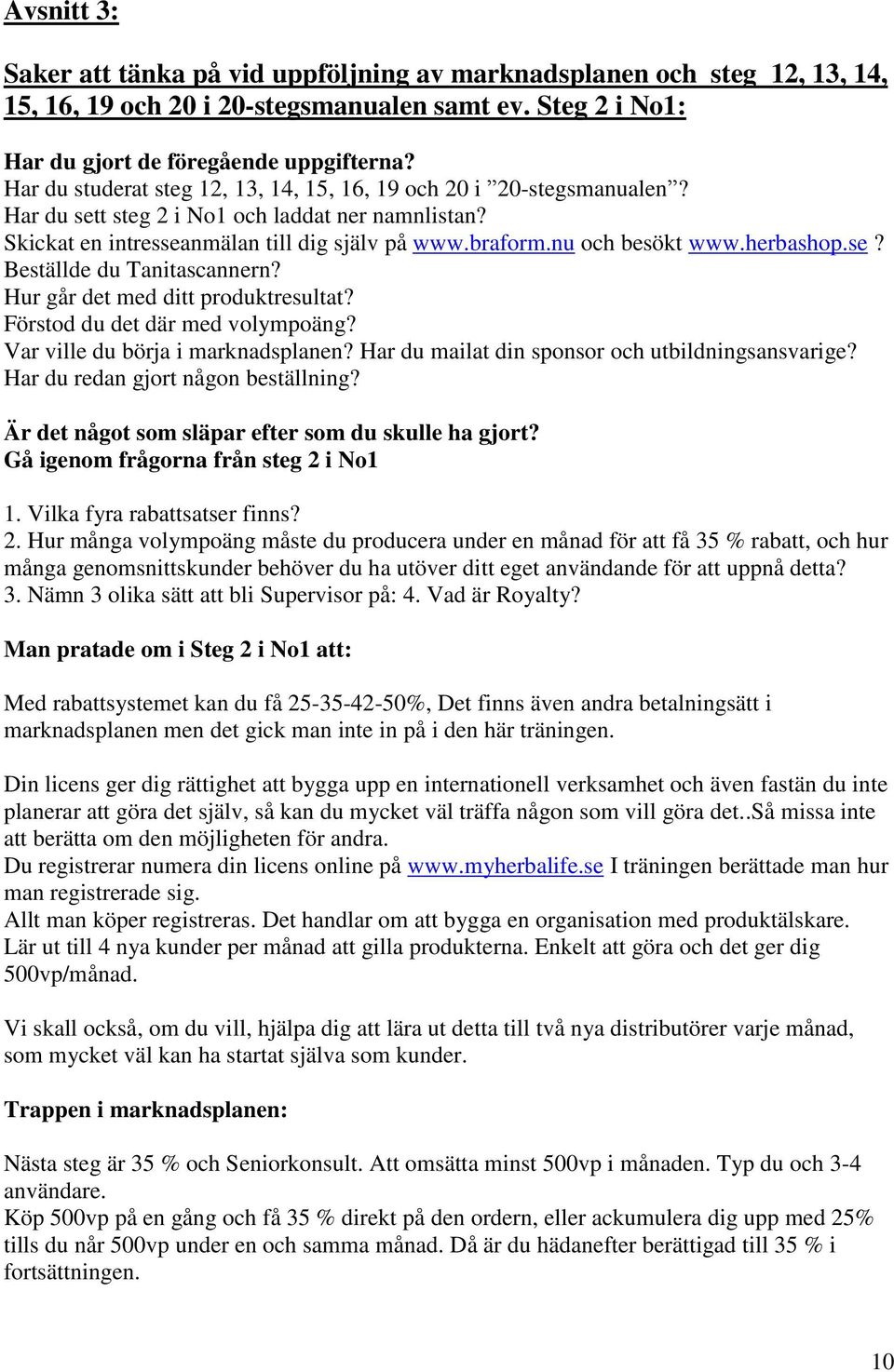 Avsnitt 3:

Saker att tänka på vid uppföljning av marknadsplanen och steg 12, 13, 14, 15, 16, 19 och 20 i 20-stegsmanualen samt ev. Steg 2 i No1:

Har du gjort de föregående uppgifterna?
Har du studerat steg 12, 13, 14, 15, 16, 19 och 20 i ”20-stegsmanualen”?
Har du sett steg 2 i No1 och laddat ner namnlistan?
Skickat en intresseanmälan till dig själv på www.braform.nu och besökt www.herbashop.se? Beställde du Tanitascannern?
Hur går det med ditt produktresultat?
Förstod du det där med volympoäng?
Var ville du börja i marknadsplanen? Har du mailat din sponsor och utbildningsansvarige?
Har du redan gjort någon beställning?

Är det något som släpar efter som du skulle ha gjort?
Gå igenom frågorna från steg 2 i No1

1. Vilka fyra rabattsatser finns?
2. Hur många volympoäng måste du producera under en månad för att få 35 % rabatt, och hur många genomsnittskunder behöver du ha utöver ditt eget användande för att uppnå detta?
3. Nämn 3 olika sätt att bli Supervisor på: 4. Vad är Royalty?

Man pratade om i Steg 2 i No1 att:

Med rabattsystemet kan du få 25-35-42-50%, Det finns även andra betalningsätt i marknadsplanen men det gick man inte in på i den här träningen.

Din licens ger dig rättighet att bygga upp en internationell verksamhet och även fastän du inte planerar att göra det själv, så kan du mycket väl träffa någon som vill göra det..Så missa inte att berätta om den möjligheten för andra.
Du registrerar numera din licens online på www.myherbalife.se I träningen berättade man hur man registrerade sig.
Allt man köper registreras. Det handlar om att bygga en organisation med produktälskare. Lär ut till 4 nya kunder per månad att gilla produkterna. Enkelt att göra och det ger dig 500vp/månad.

Vi skall också, om du vill, hjälpa dig att lära ut detta till två nya distributörer varje månad, som mycket väl kan ha startat själva som kunder.

Trappen i marknadsplanen:

Nästa steg är 35 % och Seniorkonsult. Att omsätta minst 500vp i månaden. Typ du och 3-4 användare.
Köp 500vp på en gång och få 35 % direkt på den ordern, eller ackumulera dig upp med 25% tills du når 500vp under en och samma månad. Då är du hädanefter berättigad till 35 % i fortsättningen.

10